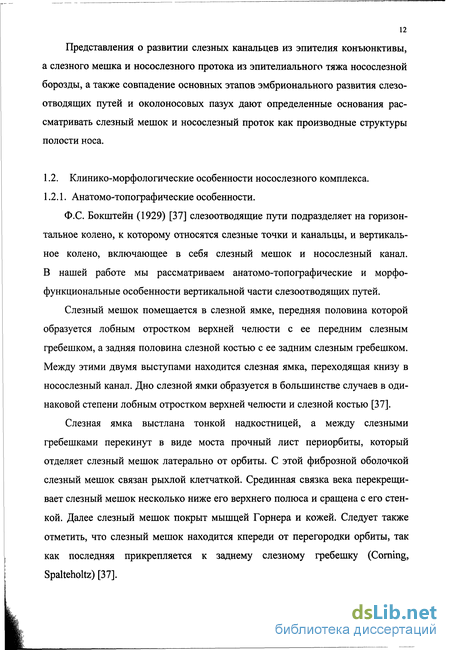 12

Представления о развитии слезных канальцев из эпителия конъюнктивы, а слезного мешка и носослезного протока из эпителиального тяжа носослезной борозды, а также совпадение основных этапов эмбрионального развития слезоотводящих путей и околоносовых пазух дают определенные основания рассматривать слезный мешок и носослезный проток как производные структуры полости носа.

1.2. Клинико-морфологические особенности носослезного комплекса.
1.2.1. Анатомо-топографические особенности.

Ф.С. Бокштейн (1929) [37] слезоотводящие пути подразделяет на горизонтальное колено, к которому относятся слезные точки и канальцы, и вертикальное колено, включающее в себя слезный мешок и носослезный канал. В нашей работе мы рассматриваем анатомо-топографические и морфофункциональные особенности вертикальной части слезоотводящих путей.

Слезный мешок помещается в слезной ямке, передняя половина которой образуется лобным отростком верхней челюсти с ее передним слезным гребешком, а задняя половина слезной костью с ее задним слезным гребешком. Между этими двумя выступами находится слезная ямка, переходящая книзу в носослезный канал. Дно слезной ямки образуется в большинстве случаев в одинаковой степени лобным отростком верхней челюсти и слезной костью [37].

Слезная ямка выстлана тонкой надкостницей, а между слезными гребешками перекинут в виде моста прочный лист периорбиты, который отделяет слезный мешок латерально от орбиты. С этой фиброзной оболочкой слезный мешок связан рыхлой клетчаткой. Срединная связка века перекрещивает слезный мешок несколько ниже его верхнего полюса и сращена с его стенкой. Далее слезный мешок покрыт мышцей Горнера и кожей. Следует также отметить, что слезный мешок находится кпереди от перегородки орбиты, так как последняя прикрепляется к заднему слезному гребешку (Corning, Spalteholtz) [37].

dsLib.net
библиотека диссертаций